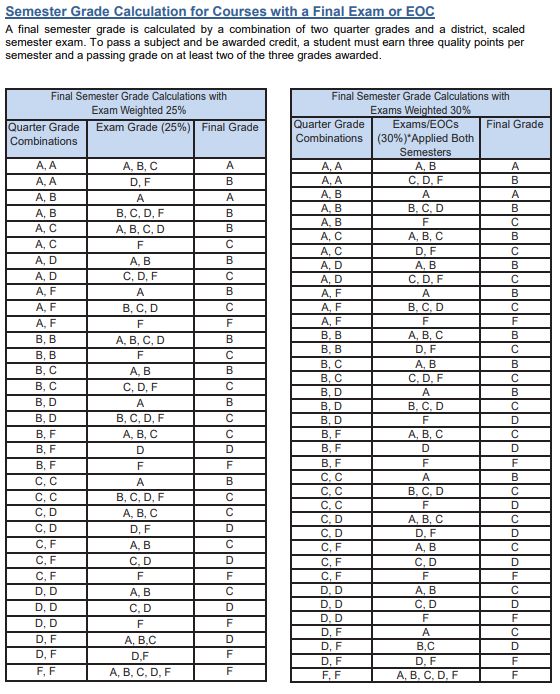 Semester Grade Calculation for Courses with a Final Exam or EOC

A final semester grade is calculated by a combination of two quarter grades and a district, scaled semester exam. To pass a subject and be awarded credit, a student must earn three quality points per semester and a passing grade on at least two of the three grades awarded.

Final Semester Grade Calculations with Exam Weighted 25%

| Quarter Grade Combinations | Exam Grade (25%) | Final Grade |
|---|---|---|
| A, A | A, B, C | A |
| A, A | D, F | B |
| A, B | A | A |
| A, B | B, C, D, F | B |
| A, C | A, B, C, D | B |
| A, C | F | C |
| A, D | A, B | B |
| A, D | C, D, F | C |
| A, F | A | B |
| A, F | B, C, D | C |
| A, F | F | F |
| B, B | A, B, C, D | B |
| B, B | F | C |
| B, C | A, B | B |
| B, C | C, D, F | C |
| B, D | A | B |
| B, D | B, C, D, F | C |
| B, F | A, B, C | C |
| B, F | D | D |
| B, F | F | F |
| C, C | A | B |
| C, C | B, C, D, F | C |
| C, D | A, B, C | C |
| C, D | D, F | D |
| C, F | A, B | C |
| C, F | C, D | D |
| C, F | F | F |
| D, D | A, B | C |
| D, D | C, D | D |
| D, D | F | F |
| D, F | A, B,C | D |
| D, F | D,F | F |
| F, F | A, B, C, D, F | F |

Final Semester Grade Calculations with Exams Weighted 30%

| Quarter Grade Combinations | Exams/EOCs (30%)*Applied Both Semesters | Final Grade |
|---|---|---|
| A, A | A, B | A |
| A, A | C, D, F | B |
| A, B | A | A |
| A, B | B, C, D | B |
| A, B | F | C |
| A, C | A, B, C | B |
| A, C | D, F | C |
| A, D | A, B | B |
| A, D | C, D, F | C |
| A, F | A | B |
| A, F | B, C, D | C |
| A, F | F | F |
| B, B | A, B, C | B |
| B, B | D, F | C |
| B, C | A, B | B |
| B, C | C, D, F | C |
| B, D | A | B |
| B, D | B, C, D | C |
| B, D | F | D |
| B, F | A, B, C | C |
| B, F | D | D |
| B, F | F | F |
| C, C | A | B |
| C, C | B, C, D | C |
| C, C | F | D |
| C, D | A, B, C | C |
| C, D | D, F | D |
| C, F | A, B | C |
| C, F | C, D | D |
| C, F | F | F |
| D, D | A, B | C |
| D, D | C, D | D |
| D, D | F | F |
| D, F | A | C |
| D, F | B,C | D |
| D, F | D, F | F |
| F, F | A, B, C, D, F | F |